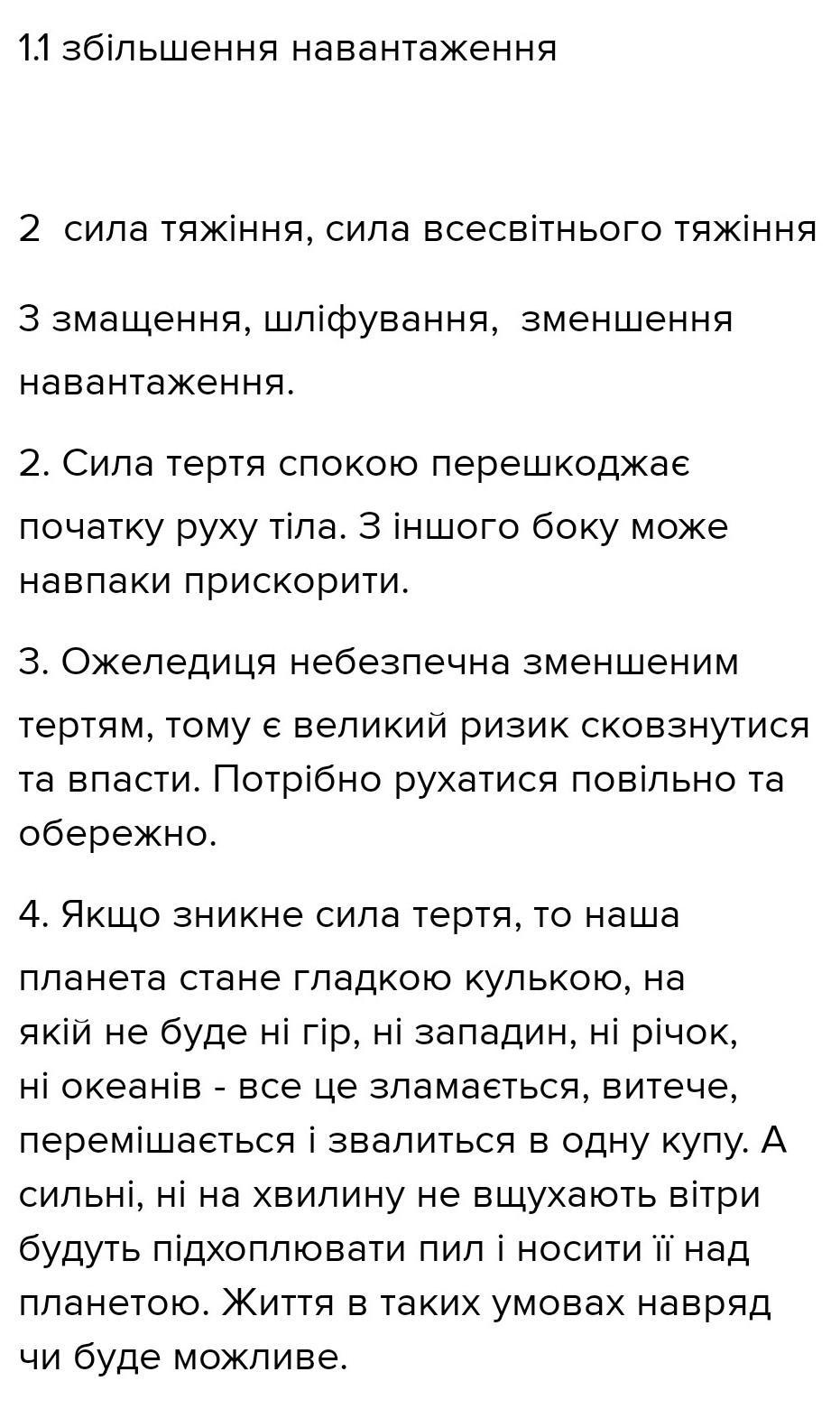 1.1 збільшення навантаження

2 сила тяжіння, сила всесвітнього тяжіння

3 змащення, шліфування, зменшення навантаження.

2. Сила тертя спокою перешкоджає початку руху тіла. З іншого боку може навпаки прискорити.

3. Ожеледиця небезпечна зменшеним тертям, тому є великий ризик сковзнутися та впасти. Потрібно рухатися повільно та обережно.

4. Якщо зникне сила тертя, то наша планета стане гладкою кулькою, на якій не буде ні гір, ні западин, ні річок, ні океанів - все це зламається, витече, перемішається і звалиться в одну купу. А сильні, ні на хвилину не вщухають вітри будуть підхоплювати пил і носити її над планетою. Життя в таких умовах навряд чи буде можливе.